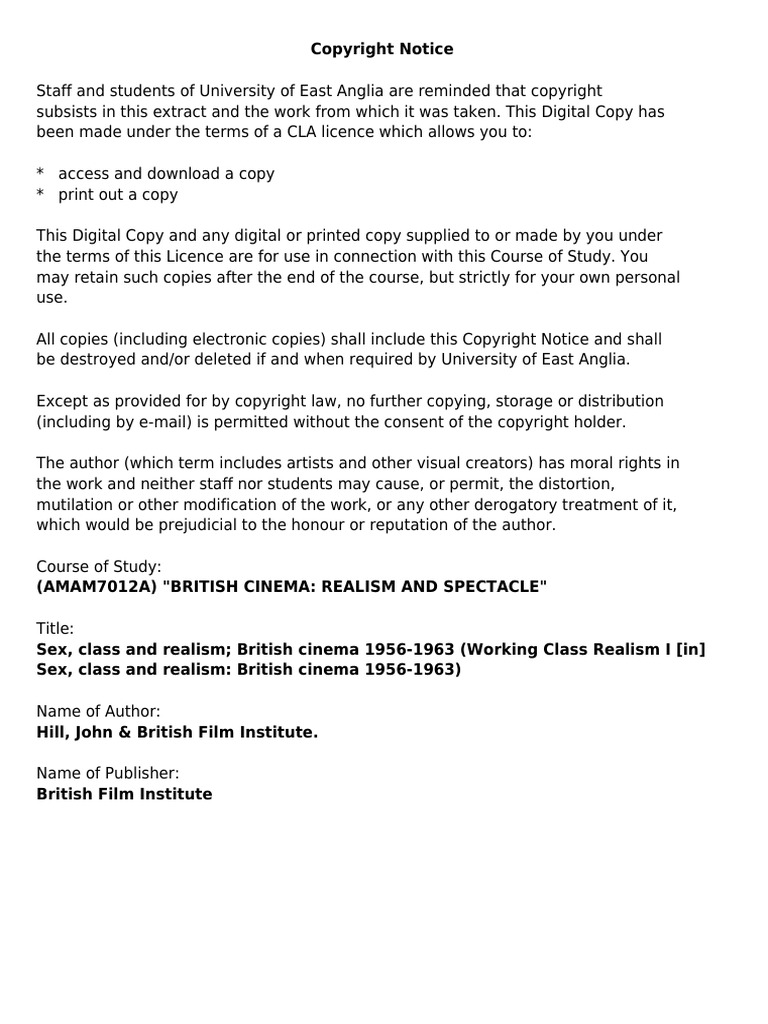 Copyright Notice

Staff and students of University of East Anglia are reminded that copyright subsists in this extract and the work from which it was taken. This Digital Copy has been made under the terms of a CLA licence which allows you to:

* access and download a copy
* print out a copy

This Digital Copy and any digital or printed copy supplied to or made by you under the terms of this Licence are for use in connection with this Course of Study. You may retain such copies after the end of the course, but strictly for your own personal use.

All copies (including electronic copies) shall include this Copyright Notice and shall be destroyed and/or deleted if and when required by University of East Anglia.

Except as provided for by copyright law, no further copying, storage or distribution (including by e-mail) is permitted without the consent of the copyright holder.

The author (which term includes artists and other visual creators) has moral rights in the work and neither staff nor students may cause, or permit, the distortion, mutilation or other modification of the work, or any other derogatory treatment of it, which would be prejudicial to the honour or reputation of the author.

Course of Study:
(AMAM7012A) "BRITISH CINEMA: REALISM AND SPECTACLE"

Title:
Sex, class and realism; British cinema 1956-1963 (Working Class Realism I [in] Sex, class and realism: British cinema 1956-1963)

Name of Author:
Hill, John & British Film Institute.

Name of Publisher:
British Film Institute